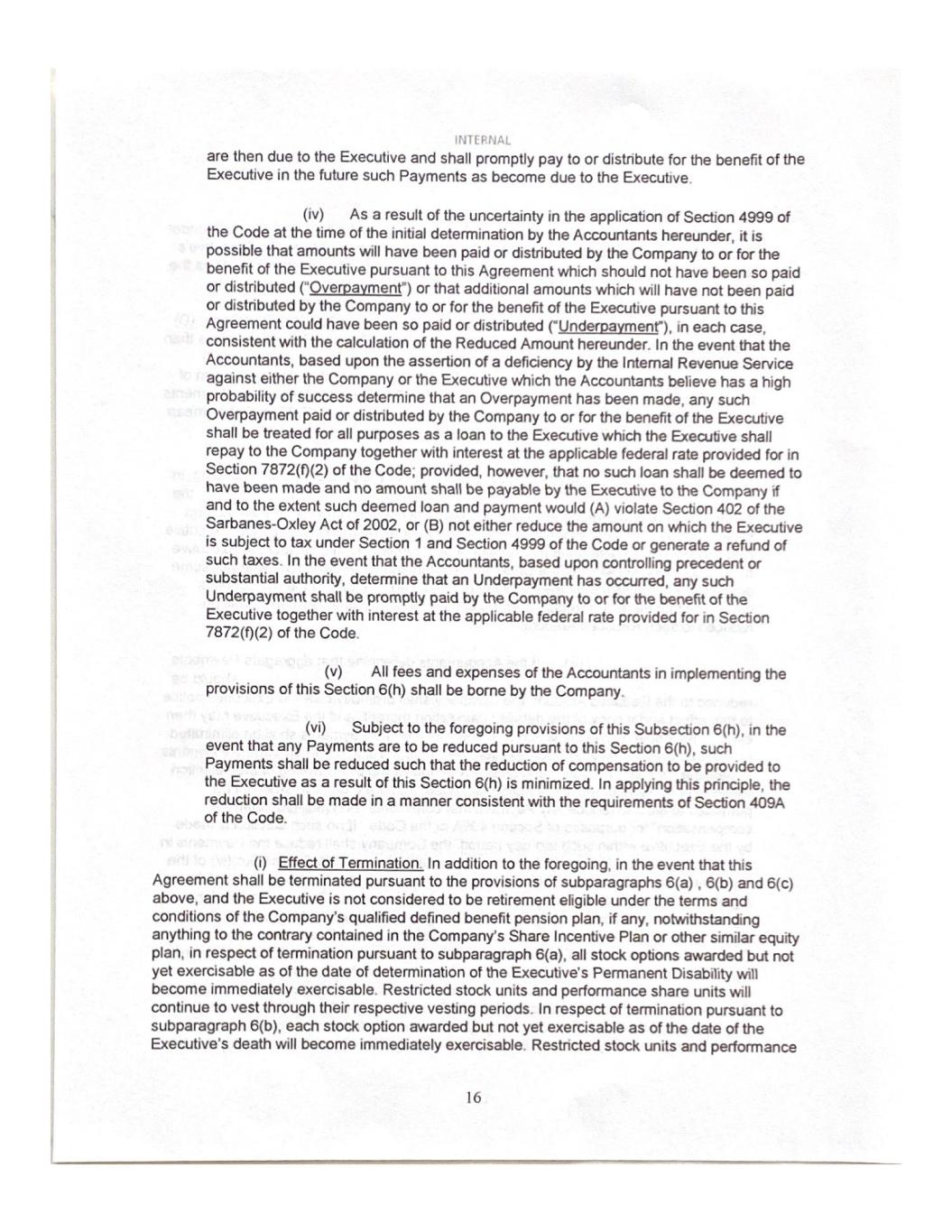 INTERNAL

are then due to the Executive and shall promptly pay to or distribute for the benefit of the Executive in the future such Payments as become due to the Executive.

(iv) As a result of the uncertainty in the application of Section 4999 of the Code at the time of the initial determination by the Accountants hereunder, it is possible that amounts will have been paid or distributed by the Company to or for the benefit of the Executive pursuant to this Agreement which should not have been so paid or distributed ("Overpayment") or that additional amounts which will have not been paid or distributed by the Company to or for the benefit of the Executive pursuant to this Agreement could have been so paid or distributed ("Underpayment"), in each case, consistent with the calculation of the Reduced Amount hereunder. In the event that the Accountants, based upon the assertion of a deficiency by the Internal Revenue Service against either the Company or the Executive which the Accountants believe has a high probability of success determine that an Overpayment has been made, any such Overpayment paid or distributed by the Company to or for the benefit of the Executive shall be treated for all purposes as a loan to the Executive which the Executive shall repay to the Company together with interest at the applicable federal rate provided for in Section 7872(f)(2) of the Code; provided, however, that no such loan shall be deemed to have been made and no amount shall be payable by the Executive to the Company if and to the extent such deemed loan and payment would (A) violate Section 402 of the Sarbanes-Oxley Act of 2002, or (B) not either reduce the amount on which the Executive is subject to tax under Section 1 and Section 4999 of the Code or generate a refund of such taxes. In the event that the Accountants, based upon controlling precedent or substantial authority, determine that an Underpayment has occurred, any such Underpayment shall be promptly paid by the Company to or for the benefit of the Executive together with interest at the applicable federal rate provided for in Section 7872(f)(2) of the Code.

(v) All fees and expenses of the Accountants in implementing the provisions of this Section 6(h) shall be borne by the Company.

(vi) Subject to the foregoing provisions of this Subsection 6(h), in the event that any Payments are to be reduced pursuant to this Section 6(h), such Payments shall be reduced such that the reduction of compensation to be provided to the Executive as a result of this Section 6(h) is minimized. In applying this principle, the reduction shall be made in a manner consistent with the requirements of Section 409A of the Code.

(i) Effect of Termination. In addition to the foregoing, in the event that this Agreement shall be terminated pursuant to the provisions of subparagraphs 6(a) , 6(b) and 6(c) above, and the Executive is not considered to be retirement eligible under the terms and conditions of the Company's qualified defined benefit pension plan, if any, notwithstanding anything to the contrary contained in the Company's Share Incentive Plan or other similar equity plan, in respect of termination pursuant to subparagraph 6(a), all stock options awarded but not yet exercisable as of the date of determination of the Executive's Permanent Disability will become immediately exercisable. Restricted stock units and performance share units will continue to vest through their respective vesting periods. In respect of termination pursuant to subparagraph 6(b), each stock option awarded but not yet exercisable as of the date of the Executive's death will become immediately exercisable. Restricted stock units and performance

16